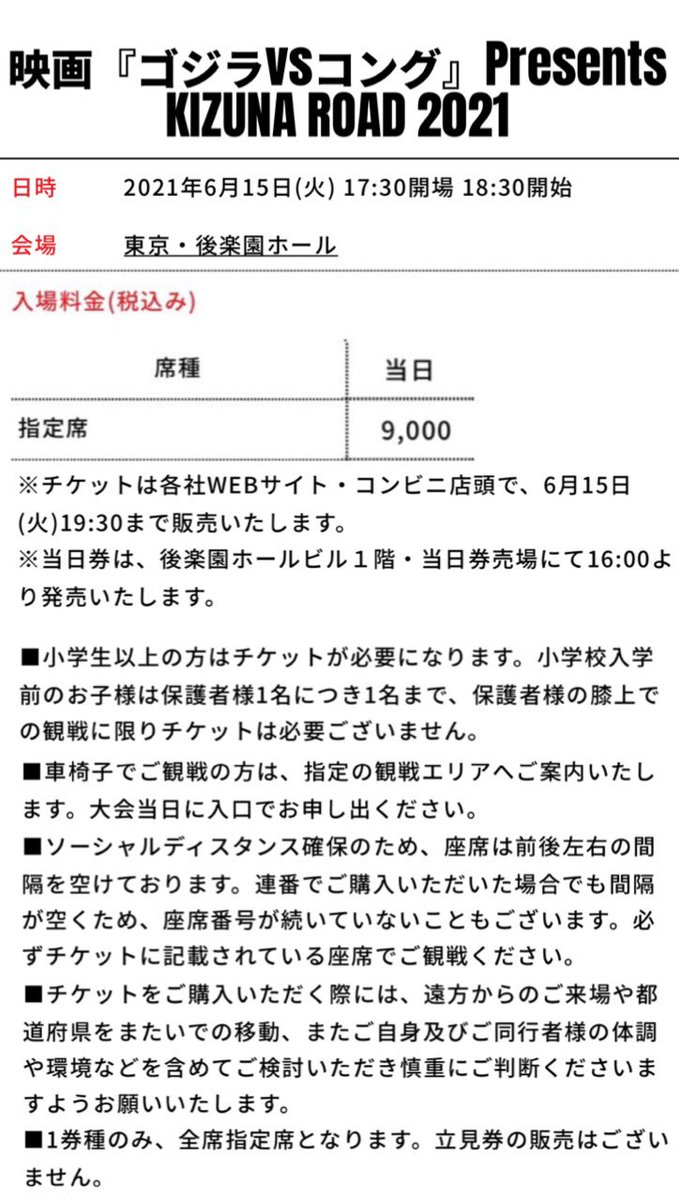 映画『ゴジラVSコング』Presents KIZUNA ROAD 2021

日時　2021年6月15日(火) 17:30開場 18:30開始

会場　東京・後楽園ホール

入場料金(税込み)

| 席種 | 当日 |
|---|---|
| 指定席 | 9,000 |

※チケットは各社WEBサイト・コンビニ店頭で、6月15日(火)19:30まで販売いたします。
※当日券は、後楽園ホールビル１階・当日券売場にて16:00より発売いたします。

■小学生以上の方はチケットが必要になります。小学校入学前のお子様は保護者様1名につき1名まで、保護者様の膝上での観戦に限りチケットは必要ございません。
■車椅子でご観戦の方は、指定の観戦エリアへご案内いたします。大会当日に入口でお申し出ください。
■ソーシャルディスタンス確保のため、座席は前後左右の間隔を空けております。連番でご購入いただいた場合でも間隔が空くため、座席番号が続いていないこともございます。必ずチケットに記載されている座席でご観戦ください。
■チケットをご購入いただく際には、遠方からのご来場や都道府県をまたいでの移動、またご自身及びご同行者様の体調や環境などを含めてご検討いただき慎重にご判断くださいますようお願いいたします。
■1券種のみ、全席指定席となります。立見券の販売はございません。